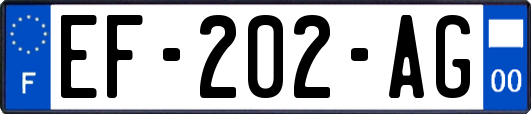 F

EF-202-AG

00